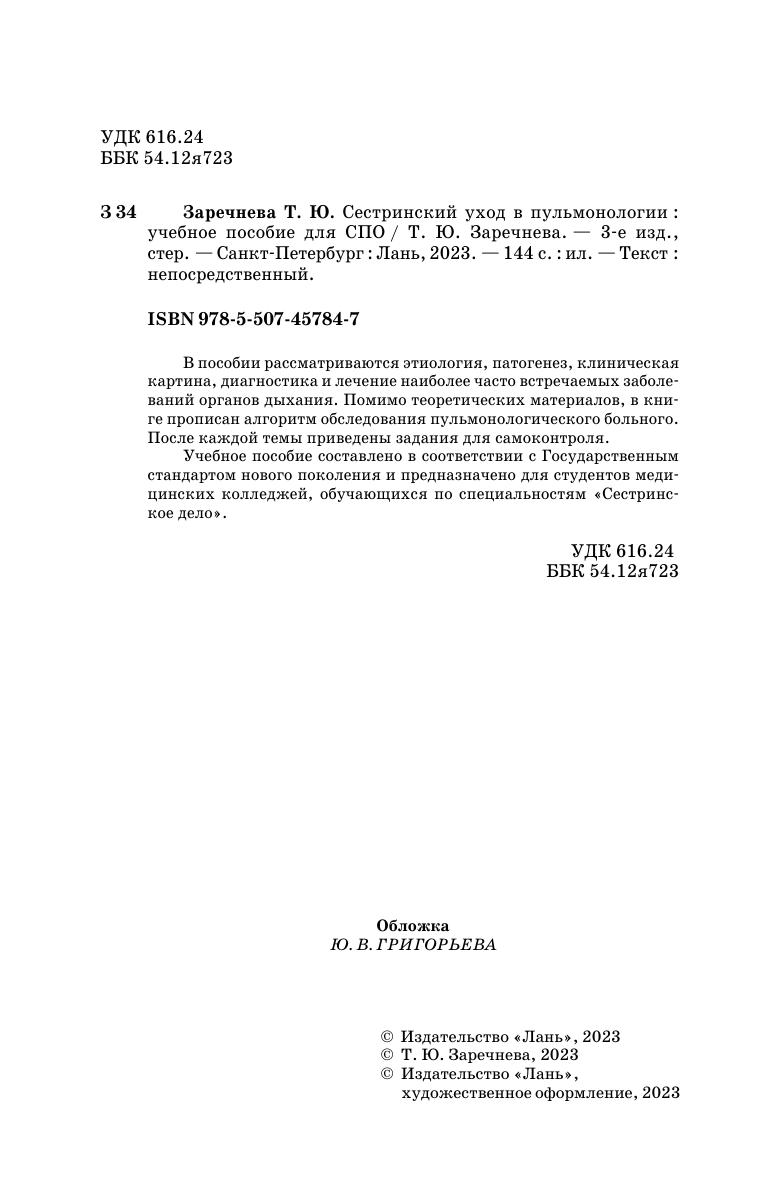 УДК 616.24
ББК 54.12я723

З 34 Заречнева Т. Ю. Сестринский уход в пульмонологии : учебное пособие для СПО / Т. Ю. Заречнева. — 3-е изд., стер. — Санкт-Петербург : Лань, 2023. — 144 с. : ил. — Текст : непосредственный.

ISBN 978-5-507-45784-7

В пособии рассматриваются этиология, патогенез, клиническая картина, диагностика и лечение наиболее часто встречаемых заболеваний органов дыхания. Помимо теоретических материалов, в книге прописан алгоритм обследования пульмонологического больного. После каждой темы приведены задания для самоконтроля.

Учебное пособие составлено в соответствии с Государственным стандартом нового поколения и предназначено для студентов медицинских колледжей, обучающихся по специальностям «Сестринское дело».

УДК 616.24
ББК 54.12я723

Обложка
Ю. В. ГРИГОРЬЕВА

© Издательство «Лань», 2023
© Т. Ю. Заречнева, 2023
© Издательство «Лань», художественное оформление, 2023